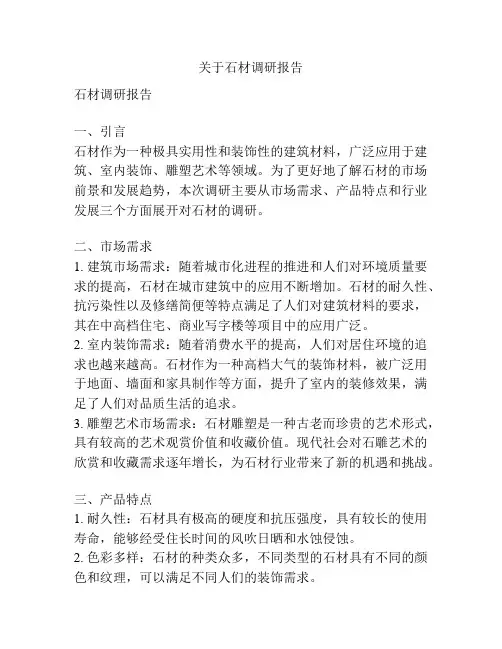 关于石材调研报告

石材调研报告

一、引言
石材作为一种极具实用性和装饰性的建筑材料，广泛应用于建筑、室内装饰、雕塑艺术等领域。为了更好地了解石材的市场前景和发展趋势，本次调研主要从市场需求、产品特点和行业发展三个方面展开对石材的调研。

二、市场需求
1. 建筑市场需求：随着城市化进程的推进和人们对环境质量要求的提高，石材在城市建筑中的应用不断增加。石材的耐久性、抗污染性以及修缮简便等特点满足了人们对建筑材料的要求，其在中高档住宅、商业写字楼等项目中的应用广泛。
2. 室内装饰需求：随着消费水平的提高，人们对居住环境的追求也越来越高。石材作为一种高档大气的装饰材料，被广泛用于地面、墙面和家具制作等方面，提升了室内的装修效果，满足了人们对品质生活的追求。
3. 雕塑艺术市场需求：石材雕塑是一种古老而珍贵的艺术形式，具有较高的艺术观赏价值和收藏价值。现代社会对石雕艺术的欣赏和收藏需求逐年增长，为石材行业带来了新的机遇和挑战。

三、产品特点
1. 耐久性：石材具有极高的硬度和抗压强度，具有较长的使用寿命，能够经受住长时间的风吹日晒和水蚀侵蚀。
2. 色彩多样：石材的种类众多，不同类型的石材具有不同的颜色和纹理，可以满足不同人们的装饰需求。